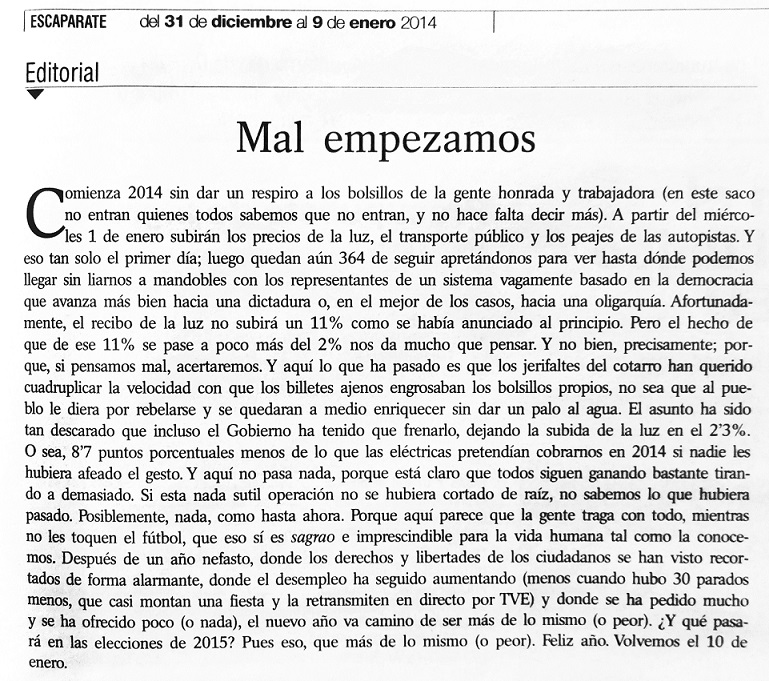 ESCAPARATE del 31 de diciembre al 9 de enero 2014

Editorial

Mal empezamos

Comienza 2014 sin dar un respiro a los bolsillos de la gente honrada y trabajadora (en este saco no entran quienes todos sabemos que no entran, y no hace falta decir más). A partir del miércoles 1 de enero subirán los precios de la luz, el transporte público y los peajes de las autopistas. Y eso tan solo el primer día; luego quedan aún 364 de seguir apretándonos para ver hasta dónde podemos llegar sin liarnos a mandobles con los representantes de un sistema vagamente basado en la democracia que avanza más bien hacia una dictadura o, en el mejor de los casos, hacia una oligarquía. Afortunadamente, el recibo de la luz no subirá un 11% como se había anunciado al principio. Pero el hecho de que de ese 11% se pase a poco más del 2% nos da mucho que pensar. Y no bien, precisamente; porque, si pensamos mal, acertaremos. Y aquí lo que ha pasado es que los jerifaltes del cotarro han querido cuadruplicar la velocidad con que los billetes ajenos engrosaban los bolsillos propios, no sea que al pueblo le diera por rebelarse y se quedaran a medio enriquecer sin dar un palo al agua. El asunto ha sido tan descarado que incluso el Gobierno ha tenido que frenarlo, dejando la subida de la luz en el 2'3%. O sea, 8'7 puntos porcentuales menos de lo que las eléctricas pretendían cobrarnos en 2014 si nadie les hubiera afeado el gesto. Y aquí no pasa nada, porque está claro que todos siguen ganando bastante tirando a demasiado. Si esta nada sutil operación no se hubiera cortado de raíz, no sabemos lo que hubiera pasado. Posiblemente, nada, como hasta ahora. Porque aquí parece que la gente traga con todo, mientras no les toquen el fútbol, que eso sí es sagrao e imprescindible para la vida humana tal como la conocemos. Después de un año nefasto, donde los derechos y libertades de los ciudadanos se han visto recortados de forma alarmante, donde el desempleo ha seguido aumentando (menos cuando hubo 30 parados menos, que casi montan una fiesta y la retransmiten en directo por TVE) y donde se ha pedido mucho y se ha ofrecido poco (o nada), el nuevo año va camino de ser más de lo mismo (o peor). ¿Y qué pasará en las elecciones de 2015? Pues eso, que más de lo mismo (o peor). Feliz año. Volvemos el 10 de enero.